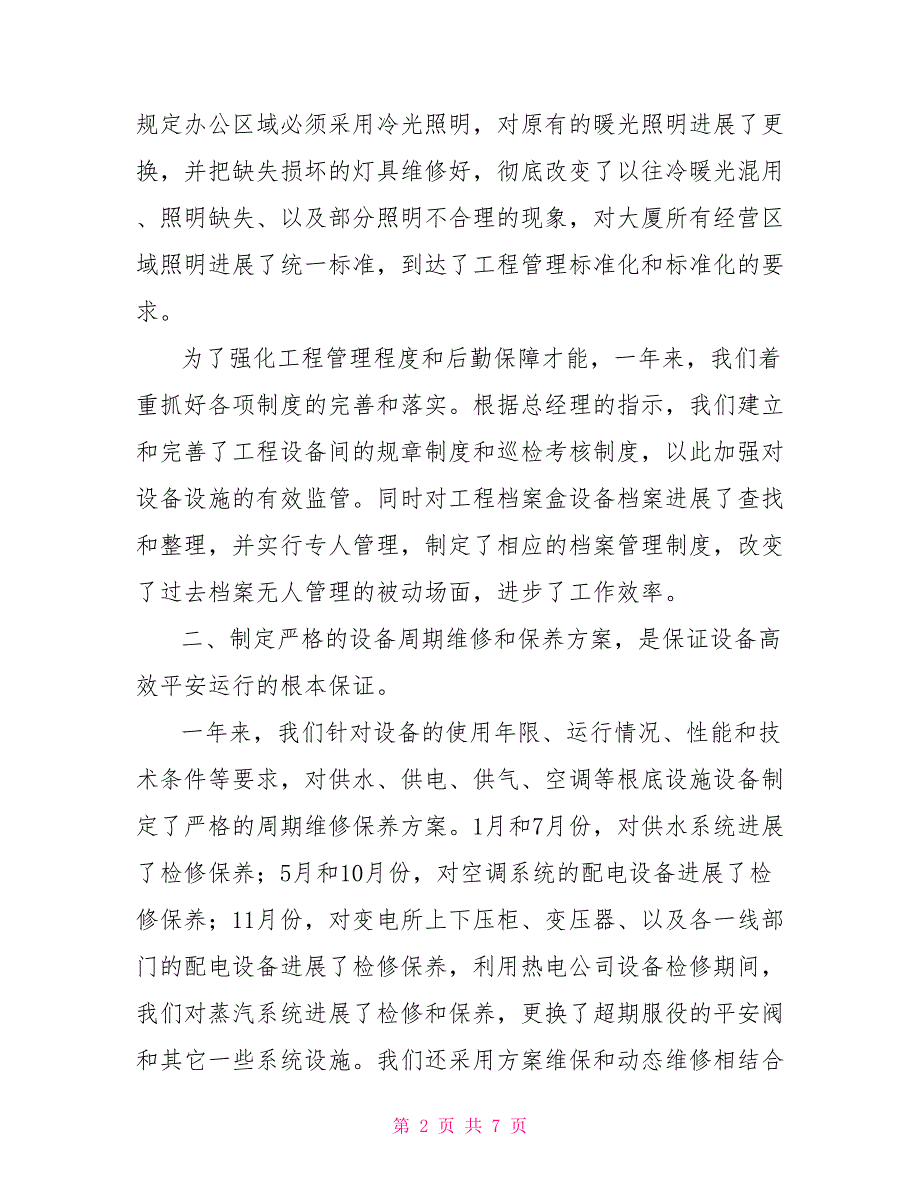 规定办公区域必须采用冷光照明，对原有的暖光照明进展了更换，并把缺失损坏的灯具维修好，彻底改变了以往冷暖光混用、照明缺失、以及部分照明不合理的现象，对大厦所有经营区域照明进展了统一标准，到达了工程管理标准化和标准化的要求。

为了强化工程管理程度和后勤保障才能，一年来，我们着重抓好各项制度的完善和落实。根据总经理的指示，我们建立和完善了工程设备间的规章制度和巡检考核制度，以此加强对设备设施的有效监管。同时对工程档案盒设备档案进展了查找和整理，并实行专人管理，制定了相应的档案管理制度，改变了过去档案无人管理的被动场面，进步了工作效率。

二、制定严格的设备周期维修和保养方案，是保证设备高效平安运行的根本保证。

一年来，我们针对设备的使用年限、运行情况、性能和技术条件等要求，对供水、供电、供气、空调等根底设施设备制定了严格的周期维修保养方案。1月和7月份，对供水系统进展了检修保养；5月和10月份，对空调系统的配电设备进展了检修保养；11月份，对变电所上下压柜、变压器、以及各一线部门的配电设备进展了检修保养，利用热电公司设备检修期间，我们对蒸汽系统进展了检修和保养，更换了超期服役的平安阀和其它一些系统设施。我们还采用方案维保和动态维修相结合

第 2 页 共 7 页